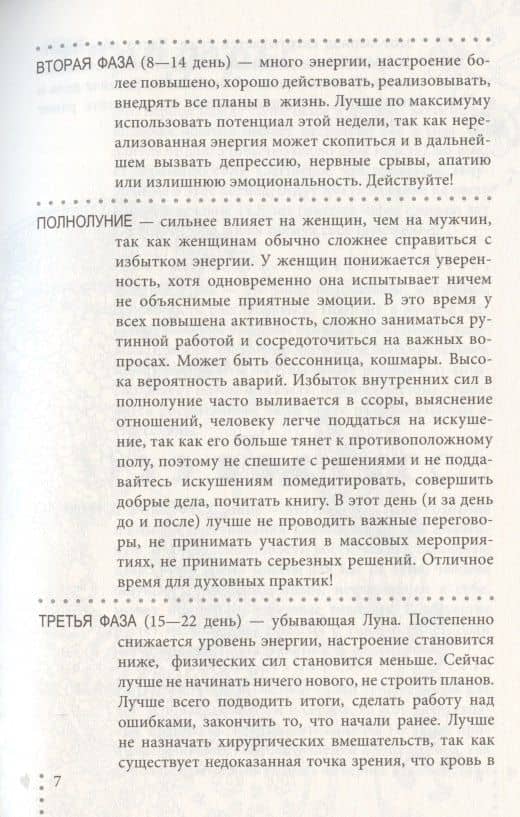 ВТОРАЯ ФАЗА (8—14 день) — много энергии, настроение более повышено, хорошо действовать, реализовывать, внедрять все планы в жизнь. Лучше по максимуму использовать потенциал этой недели, так как нереализованная энергия может скопиться и в дальнейшем вызвать депрессию, нервные срывы, апатию или излишнюю эмоциональность. Действуйте!

ПОЛНОЛУНИЕ — сильнее влияет на женщин, чем на мужчин, так как женщинам обычно сложнее справиться с избытком энергии. У женщин понижается уверенность, хотя одновременно она испытывает ничем не объяснимые приятные эмоции. В это время у всех повышена активность, сложно заниматься рутинной работой и сосредоточиться на важных вопросах. Может быть бессонница, кошмары. Высока вероятность аварий. Избыток внутренних сил в полнолуние часто выливается в ссоры, выяснение отношений, человеку легче поддаться на искушение, так как его больше тянет к противоположному полу, поэтому не спешите с решениями и не поддавайтесь искушениям помедитировать, совершить добрые дела, почитать книгу. В этот день (и за день до и после) лучше не проводить важные переговоры, не принимать участия в массовых мероприятиях, не принимать серьезных решений. Отличное время для духовных практик!

ТРЕТЬЯ ФАЗА (15—22 день) — убывающая Луна. Постепенно снижается уровень энергии, настроение становится ниже, физических сил становится меньше. Сейчас лучше не начинать ничего нового, не строить планов. Лучше всего подводить итоги, сделать работу над ошибками, закончить то, что начали ранее. Лучше не назначать хирургических вмешательств, так как существует недоказанная точка зрения, что кровь в

7